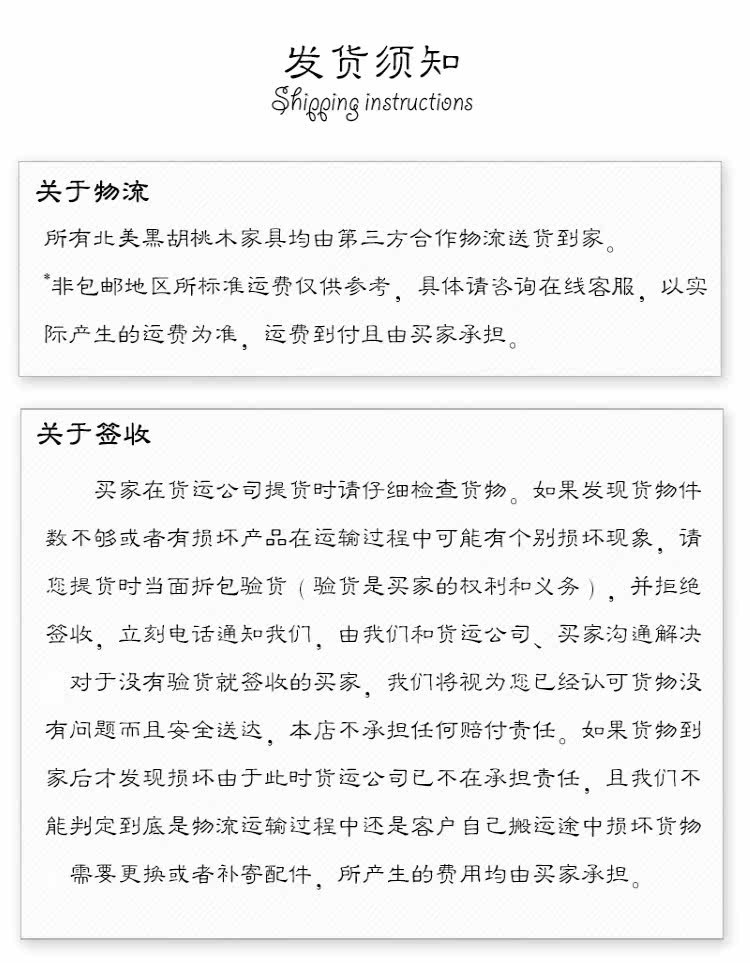 发货须知
Shipping instructions

关于物流

所有北美黑胡桃木家具均由第三方合作物流送货到家。

*非包邮地区所标准运费仅供参考，具体请咨询在线客服，以实际产生的运费为准，运费到付且由买家承担。

关于签收

买家在货运公司提货时请仔细检查货物。如果发现货物件数不够或者有损坏产品在运输过程中可能有个别损坏现象，请您提货时当面拆包验货（验货是买家的权利和义务），并拒绝签收，立刻电话通知我们，由我们和货运公司、买家沟通解决

对于没有验货就签收的买家，我们将视为您已经认可货物没有问题而且安全送达，本店不承担任何赔付责任。如果货物到家后才发现损坏由于此时货运公司已不在承担责任，且我们不能判定到底是物流运输过程中还是客户自己搬运途中损坏货物

需要更换或者补寄配件，所产生的费用均由买家承担。